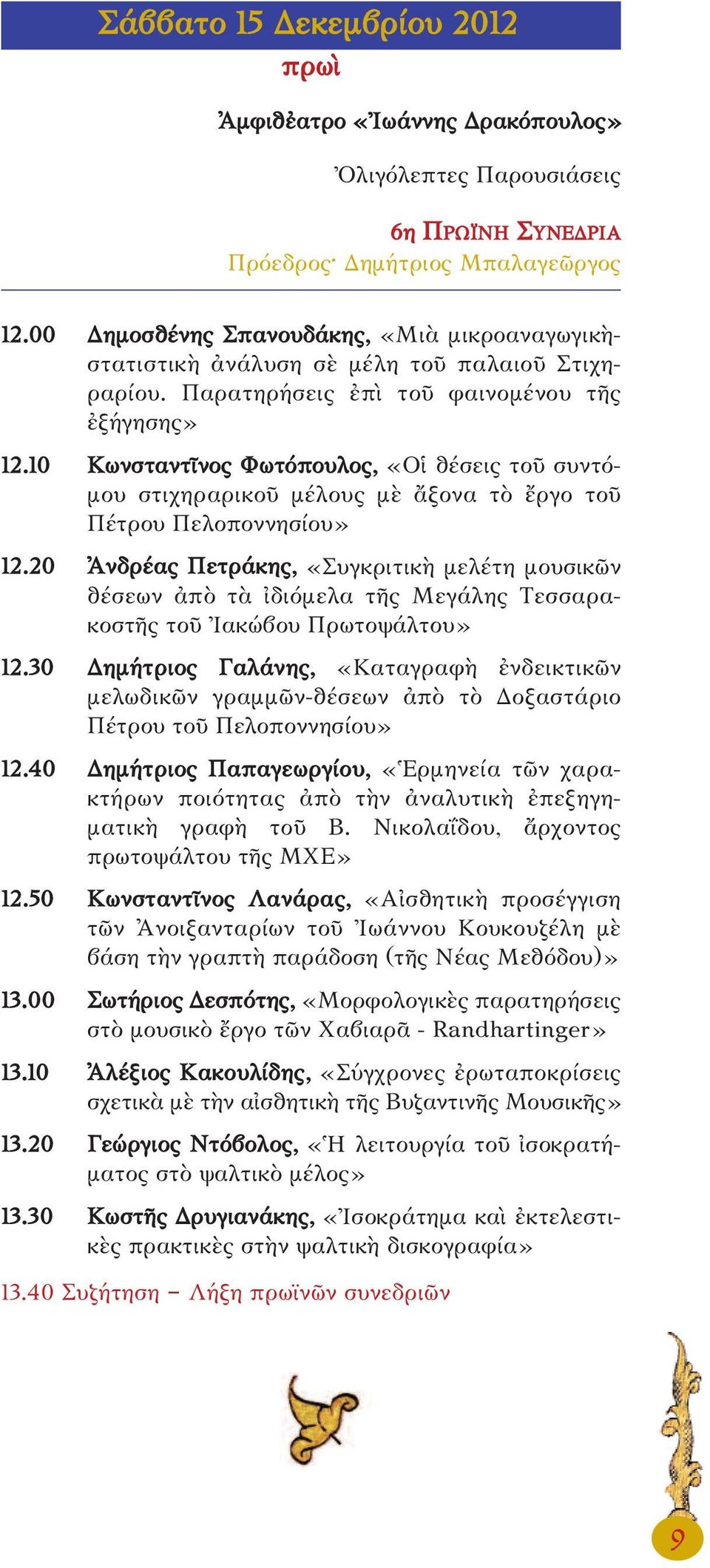 Σάββατο 15 Δεκεμβρίου 2012
πρωὶ

Ἀμφιθέατρο «Ἰωάννης Δρακόπουλος»

Ὀλιγόλεπτες Παρουσιάσεις

6η ΠΡΩΪΝΗ ΣΥΝΕΔΡΙΑ
Πρόεδρος· Δημήτριος Μπαλαγεῶργος

12.00 Δημοσθένης Σπανουδάκης, «Μιὰ μικροαναγωγικὴ-στατιστικὴ ἀνάλυση σὲ μέλη τοῦ παλαιοῦ Στιχηραρίου. Παρατηρήσεις ἐπὶ τοῦ φαινομένου τῆς ἐξήγησης»

12.10 Κωνσταντῖνος Φωτόπουλος, «Οἱ θέσεις τοῦ συντόμου στιχηραρικοῦ μέλους μὲ ἄξονα τὸ ἔργο τοῦ Πέτρου Πελοποννησίου»

12.20 Ἀνδρέας Πετράκης, «Συγκριτικὴ μελέτη μουσικῶν θέσεων ἀπὸ τὰ ἰδιόμελα τῆς Μεγάλης Τεσσαρακοστῆς τοῦ Ἰακώβου Πρωτοψάλτου»

12.30 Δημήτριος Γαλάνης, «Καταγραφὴ ἐνδεικτικῶν μελωδικῶν γραμμῶν-θέσεων ἀπὸ τὸ Δοξαστάριο Πέτρου τοῦ Πελοποννησίου»

12.40 Δημήτριος Παπαγεωργίου, «Ἑρμηνεία τῶν χαρακτήρων ποιότητας ἀπὸ τὴν ἀναλυτικὴ ἐπεξηγηματικὴ γραφὴ τοῦ Β. Νικολαΐδου, ἄρχοντος πρωτοψάλτου τῆς ΜΧΕ»

12.50 Κωνσταντῖνος Λανάρας, «Αἰσθητικὴ προσέγγιση τῶν Ἀνοιξανταρίων τοῦ Ἰωάννου Κουκουζέλη μὲ βάση τὴν γραπτὴ παράδοση (τῆς Νέας Μεθόδου)»

13.00 Σωτήριος Δεσπότης, «Μορφολογικὲς παρατηρήσεις στὸ μουσικὸ ἔργο τῶν Χαβιαρᾶ - Randhartinger»

13.10 Ἀλέξιος Κακουλίδης, «Σύγχρονες ἐρωταποκρίσεις σχετικὰ μὲ τὴν αἰσθητικὴ τῆς Βυζαντινῆς Μουσικῆς»

13.20 Γεώργιος Ντόβολος, «Ἡ λειτουργία τοῦ ἰσοκρατήματος στὸ ψαλτικὸ μέλος»

13.30 Κωστῆς Δρυγιανάκης, «Ἰσοκράτημα καὶ ἐκτελεστικὲς πρακτικὲς στὴν ψαλτικὴ δισκογραφία»

13.40 Συζήτηση – Λήξη πρωϊνῶν συνεδριῶν

9